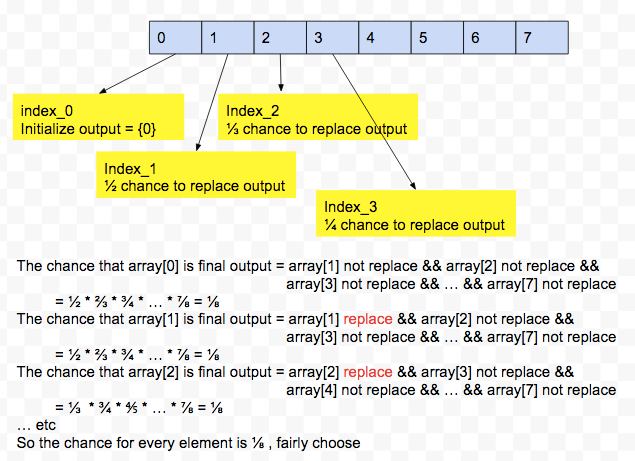 | 0 | 1 | 2 | 3 | 4 | 5 | 6 | 7 |
|---|---|---|---|---|---|---|---|

index_0
Initialize output = {0}

Index_2
⅓ chance to replace output

Index_1
½ chance to replace output

Index_3
¼ chance to replace output

The chance that array[0] is final output = array[1] not replace && array[2] not replace && array[3] not replace && … && array[7] not replace
= ½ * ⅔ * ¾ * … * ⅞ = ⅛
The chance that array[1] is final output = array[1] replace && array[2] not replace && array[3] not replace && … && array[7] not replace
= ½ * ⅔ * ¾ * … * ⅞ = ⅛
The chance that array[2] is final output = array[2] replace && array[3] not replace && array[4] not replace && … && array[7] not replace
= ⅓ * ¾ * ⅘ * … * ⅞ = ⅛
… etc
So the chance for every element is ⅛ , fairly choose